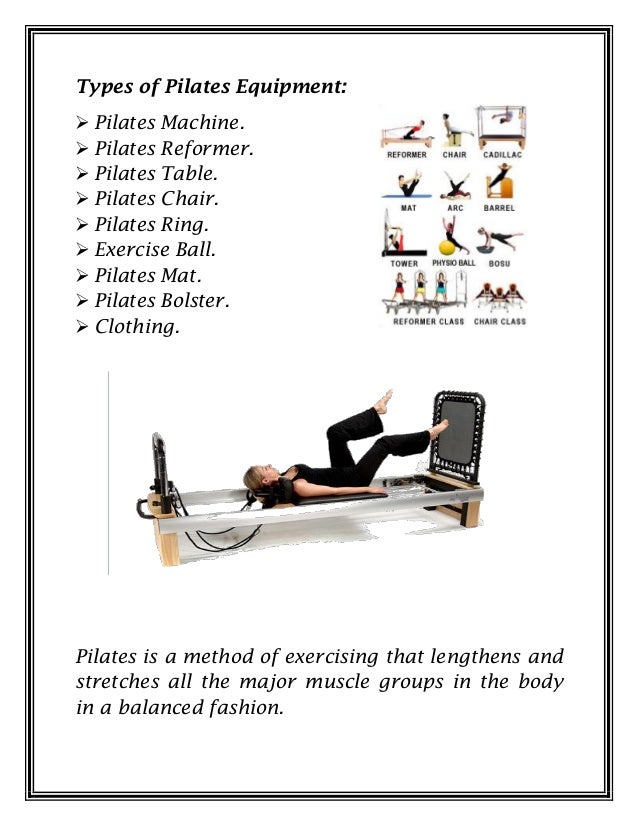 Types of Pilates Equipment:

➢ Pilates Machine.
➢ Pilates Reformer.
➢ Pilates Table.
➢ Pilates Chair.
➢ Pilates Ring.
➢ Exercise Ball.
➢ Pilates Mat.
➢ Pilates Bolster.
➢ Clothing.

REFORMER CHAIR CADILLAC
MAT ARC BARREL
TOWER PHYSIO BALL BOSU
REFORMER CLASS CHAIR CLASS

Pilates is a method of exercising that lengthens and stretches all the major muscle groups in the body in a balanced fashion.